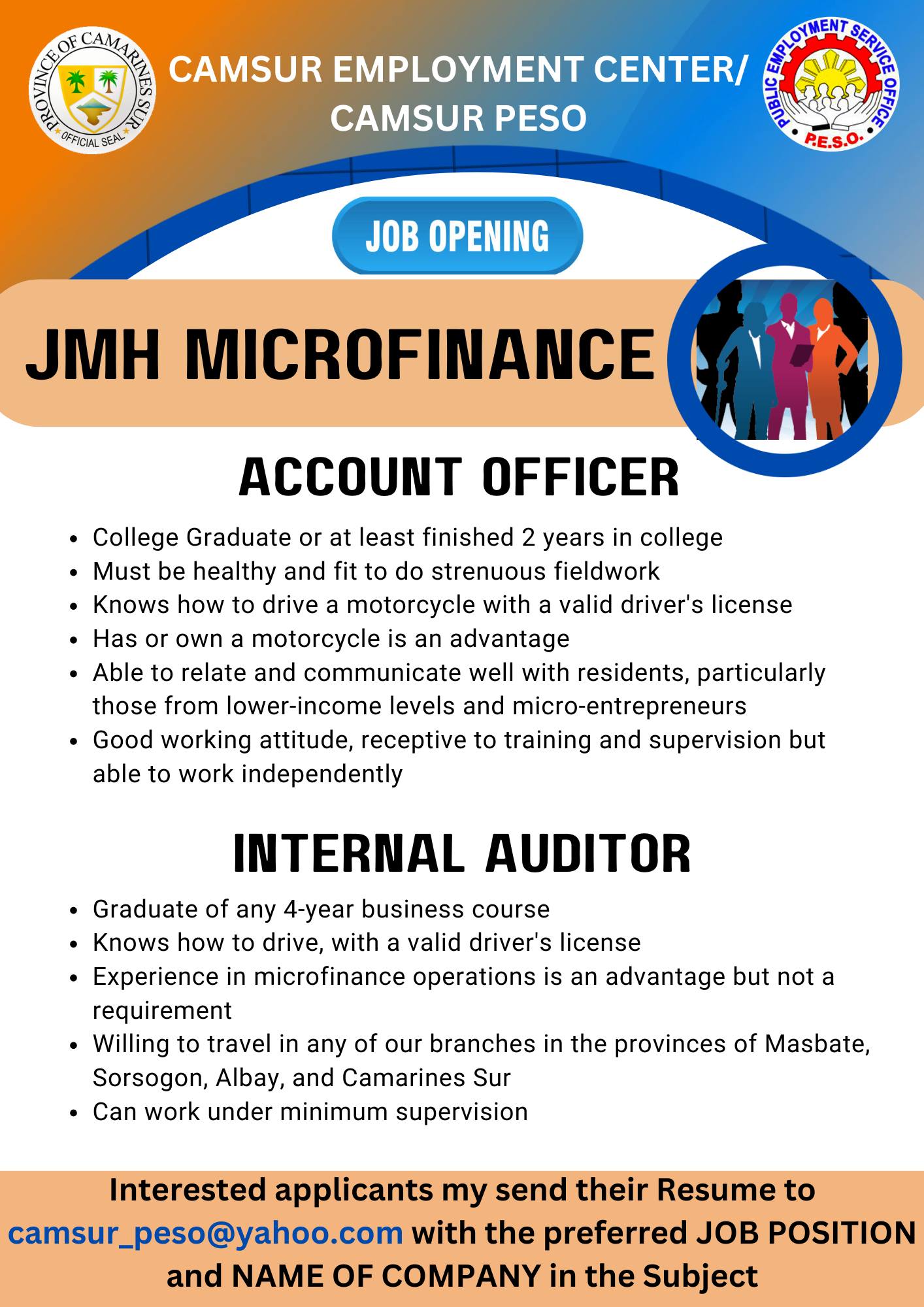 PROVINCE OF CAMARINES SUR
OFFICIAL SEAL

CAMSUR EMPLOYMENT CENTER/
CAMSUR PESO

PUBLIC EMPLOYMENT SERVICE OFFICE
P.E.S.O.

JOB OPENING

JMH MICROFINANCE

ACCOUNT OFFICER

- College Graduate or at least finished 2 years in college
- Must be healthy and fit to do strenuous fieldwork
- Knows how to drive a motorcycle with a valid driver's license
- Has or own a motorcycle is an advantage
- Able to relate and communicate well with residents, particularly those from lower-income levels and micro-entrepreneurs
- Good working attitude, receptive to training and supervision but able to work independently

INTERNAL AUDITOR

- Graduate of any 4-year business course
- Knows how to drive, with a valid driver's license
- Experience in microfinance operations is an advantage but not a requirement
- Willing to travel in any of our branches in the provinces of Masbate, Sorsogon, Albay, and Camarines Sur
- Can work under minimum supervision

Interested applicants my send their Resume to camsur_peso@yahoo.com with the preferred JOB POSITION and NAME OF COMPANY in the Subject